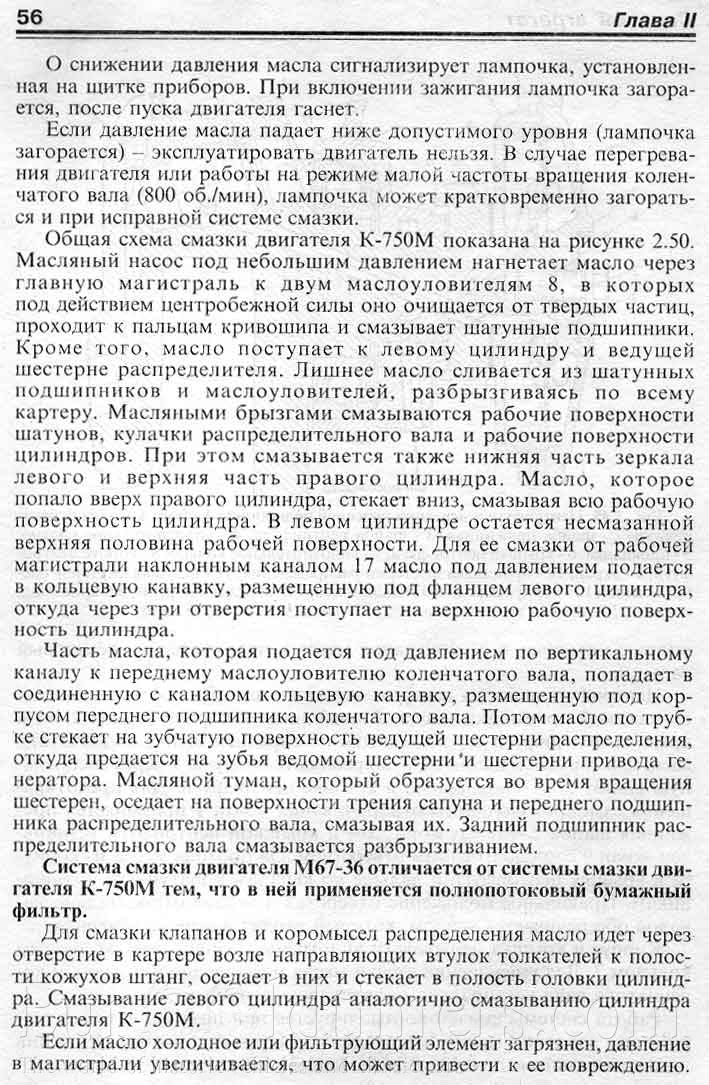 56 Глава II

О снижении давления масла сигнализирует лампочка, установленная на щитке приборов. При включении зажигания лампочка загорается, после пуска двигателя гаснет.

Если давление масла падает ниже допустимого уровня (лампочка загорается) – эксплуатировать двигатель нельзя. В случае перегревания двигателя или работы на режиме малой частоты вращения коленчатого вала (800 об./мин), лампочка может кратковременно загораться и при исправной системе смазки.

Общая схема смазки двигателя К-750М показана на рисунке 2.50. Масляный насос под небольшим давлением нагнетает масло через главную магистраль к двум маслоуловителям 8, в которых под действием центробежной силы оно очищается от твердых частиц, проходит к пальцам кривошипа и смазывает шатунные подшипники. Кроме того, масло поступает к левому цилиндру и ведущей шестерне распределителя. Лишнее масло сливается из шатунных подшипников и маслоуловителей, разбрызгиваясь по всему картеру. Масляными брызгами смазываются рабочие поверхности шатунов, кулачки распределительного вала и рабочие поверхности цилиндров. При этом смазывается также нижняя часть зеркала левого и верхняя часть правого цилиндра. Масло, которое попало вверх правого цилиндра, стекает вниз, смазывая всю рабочую поверхность цилиндра. В левом цилиндре остается несмазанной верхняя половина рабочей поверхности. Для ее смазки от рабочей магистрали наклонным каналом 17 масло под давлением подается в кольцевую канавку, размещенную под фланцем левого цилиндра, откуда через три отверстия поступает на верхнюю рабочую поверхность цилиндра.

Часть масла, которая подается под давлением по вертикальному каналу к переднему маслоуловителю коленчатого вала, попадает в соединенную с каналом кольцевую канавку, размещенную под корпусом переднего подшипника коленчатого вала. Потом масло по трубке стекает на зубчатую поверхность ведущей шестерни распределения, откуда предается на зубья ведомой шестерни и шестерни привода генератора. Масляной туман, который образуется во время вращения шестерен, оседает на поверхности трения сапуна и переднего подшипника распределительного вала, смазывая их. Задний подшипник распределительного вала смазывается разбрызгиванием.

Система смазки двигателя М67-36 отличается от системы смазки двигателя К-750М тем, что в ней применяется полнопотоковый бумажный фильтр.

Для смазки клапанов и коромысел распределения масло идет через отверстие в картере возле направляющих втулок толкателей к полости кожухов штанг, оседает в них и стекает в полость головки цилиндра. Смазывание левого цилиндра аналогично смазыванию цилиндра двигателя К-750М.

Если масло холодное или фильтрующий элемент загрязнен, давление в магистрали увеличивается, что может привести к ее повреждению.